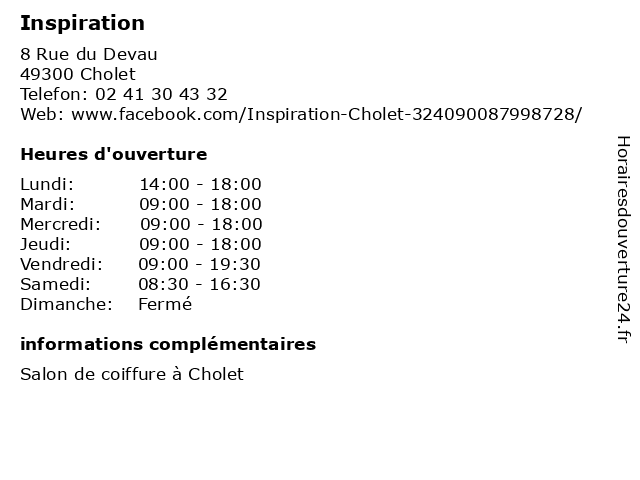 Inspiration

8 Rue du Devau
49300 Cholet
Telefon: 02 41 30 43 32
Web: www.facebook.com/Inspiration-Cholet-324090087998728/

Heures d'ouverture

Lundi: 14:00 - 18:00
Mardi: 09:00 - 18:00
Mercredi: 09:00 - 18:00
Jeudi: 09:00 - 18:00
Vendredi: 09:00 - 19:30
Samedi: 08:30 - 16:30
Dimanche: Fermé

informations complémentaires

Salon de coiffure à Cholet

Horairesdouverture24.fr